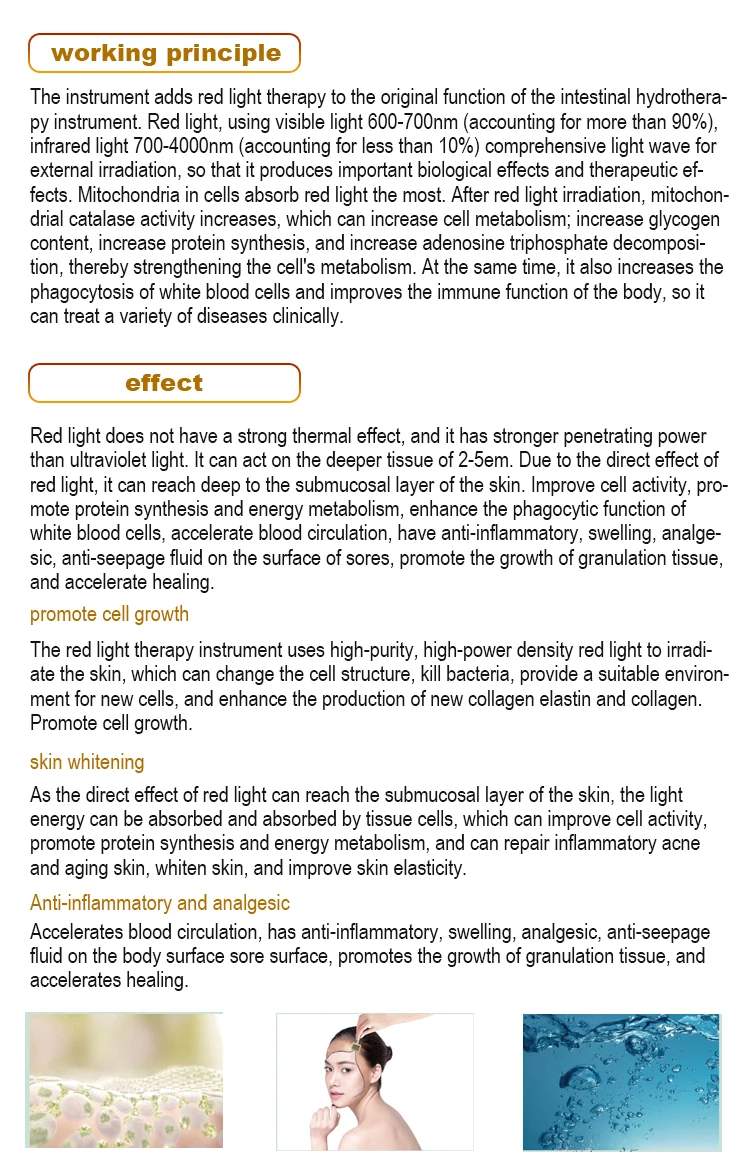 working principle

The instrument adds red light therapy to the original function of the intestinal hydrotherapy instrument. Red light, using visible light 600-700nm (accounting for more than 90%), infrared light 700-4000nm (accounting for less than 10%) comprehensive light wave for external irradiation, so that it produces important biological effects and therapeutic effects. Mitochondria in cells absorb red light the most. After red light irradiation, mitochondrial catalase activity increases, which can increase cell metabolism; increase glycogen content, increase protein synthesis, and increase adenosine triphosphate decomposition, thereby strengthening the cell's metabolism. At the same time, it also increases the phagocytosis of white blood cells and improves the immune function of the body, so it can treat a variety of diseases clinically.

effect

Red light does not have a strong thermal effect, and it has stronger penetrating power than ultraviolet light. It can act on the deeper tissue of 2-5em. Due to the direct effect of red light, it can reach deep to the submucosal layer of the skin. Improve cell activity, promote protein synthesis and energy metabolism, enhance the phagocytic function of white blood cells, accelerate blood circulation, have anti-inflammatory, swelling, analgesic, anti-seepage fluid on the surface of sores, promote the growth of granulation tissue, and accelerate healing.

promote cell growth

The red light therapy instrument uses high-purity, high-power density red light to irradiate the skin, which can change the cell structure, kill bacteria, provide a suitable environment for new cells, and enhance the production of new collagen elastin and collagen. Promote cell growth.

skin whitening

As the direct effect of red light can reach the submucosal layer of the skin, the light energy can be absorbed and absorbed by tissue cells, which can improve cell activity, promote protein synthesis and energy metabolism, and can repair inflammatory acne and aging skin, whiten skin, and improve skin elasticity.

Anti-inflammatory and analgesic

Accelerates blood circulation, has anti-inflammatory, swelling, analgesic, anti-seepage fluid on the body surface sore surface, promotes the growth of granulation tissue, and accelerates healing.